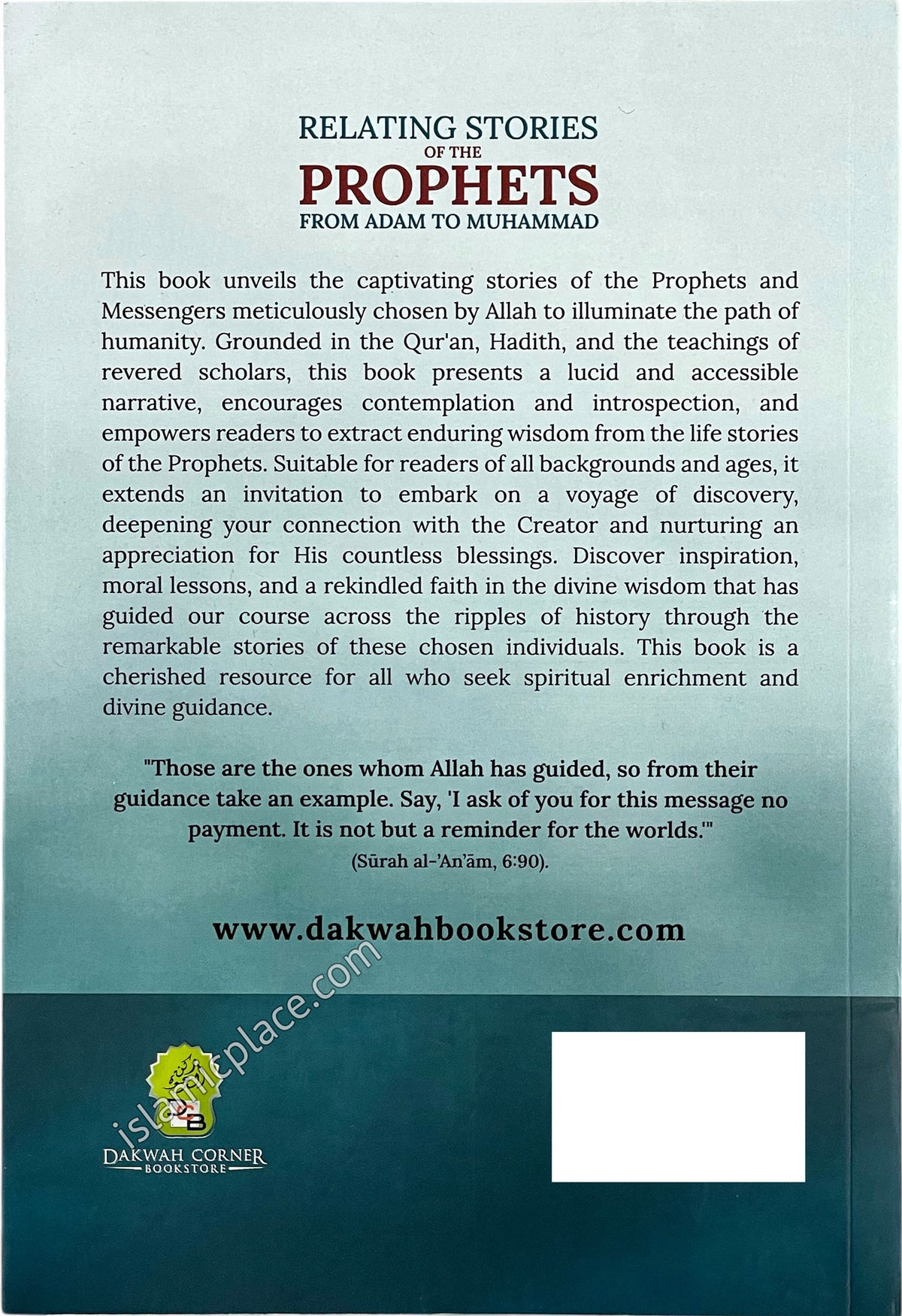 RELATING STORIES OF THE PROPHETS FROM ADAM TO MUHAMMAD

This book unveils the captivating stories of the Prophets and Messengers meticulously chosen by Allah to illuminate the path of humanity. Grounded in the Qur'an, Hadith, and the teachings of revered scholars, this book presents a lucid and accessible narrative, encourages contemplation and introspection, and empowers readers to extract enduring wisdom from the life stories of the Prophets. Suitable for readers of all backgrounds and ages, it extends an invitation to embark on a voyage of discovery, deepening your connection with the Creator and nurturing an appreciation for His countless blessings. Discover inspiration, moral lessons, and a rekindled faith in the divine wisdom that has guided our course across the ripples of history through the remarkable stories of these chosen individuals. This book is a cherished resource for all who seek spiritual enrichment and divine guidance.

"Those are the ones whom Allah has guided, so from their guidance take an example. Say, 'I ask of you for this message no payment. It is not but a reminder for the worlds.'"
(Sūrah al-'An'ām, 6:90).

www.dakwahbookstore.com

islamicplace.com

DCB
DAKWAH CORNER BOOKSTORE